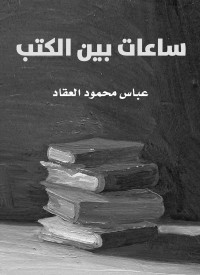 ساعات بين الكتب

عباس محمود العقاد